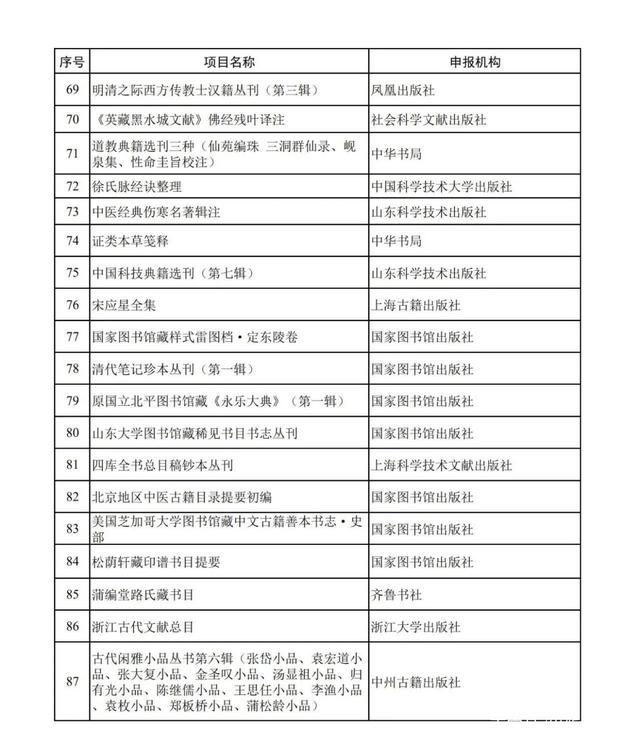 | 序号 | 项目名称 | 申报机构 |
|---|---|---|
| 69 | 明清之际西方传教士汉籍丛刊（第三辑） | 凤凰出版社 |
| 70 | 《英藏黑水城文献》佛经残叶译注 | 社会科学文献出版社 |
| 71 | 道教典籍选刊三种（仙苑编珠 三洞群仙录、岘泉集、性命圭旨校注） | 中华书局 |
| 72 | 徐氏脉经诀整理 | 中国科学技术大学出版社 |
| 73 | 中医经典伤寒名著辑注 | 山东科学技术出版社 |
| 74 | 证类本草笺释 | 中华书局 |
| 75 | 中国科技典籍选刊（第七辑） | 山东科学技术出版社 |
| 76 | 宋应星全集 | 上海古籍出版社 |
| 77 | 国家图书馆藏样式雷图档·定东陵卷 | 国家图书馆出版社 |
| 78 | 清代笔记珍本丛刊（第一辑） | 国家图书馆出版社 |
| 79 | 原国立北平图书馆藏《永乐大典》（第一辑） | 国家图书馆出版社 |
| 80 | 山东大学图书馆藏稀见书目书志丛刊 | 国家图书馆出版社 |
| 81 | 四库全书总目稿钞本丛刊 | 上海科学技术文献出版社 |
| 82 | 北京地区中医古籍目录提要初编 | 国家图书馆出版社 |
| 83 | 美国芝加哥大学图书馆藏中文古籍善本书志·史部 | 国家图书馆出版社 |
| 84 | 松荫轩藏印谱书目提要 | 国家图书馆出版社 |
| 85 | 蒲编堂路氏藏书目 | 齐鲁书社 |
| 86 | 浙江古代文献总目 | 浙江大学出版社 |
| 87 | 古代闲雅小品丛书第六辑（张岱小品、袁宏道小品、张大复小品、金圣叹小品、汤显祖小品、归有光小品、陈继儒小品、王思任小品、李渔小品、袁枚小品、郑板桥小品、蒲松龄小品） | 中州古籍出版社 |